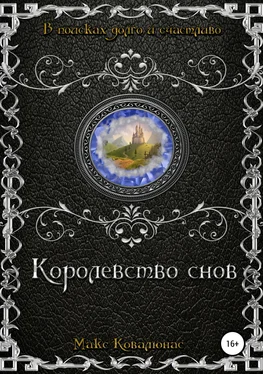 В поисках долго и счастливо

Королевство снов

Макс Ковалюнас

16+